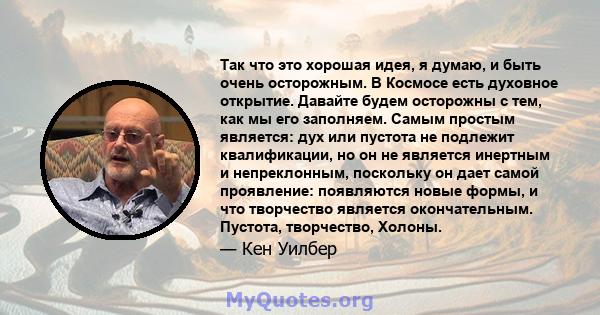 Так что это хорошая идея, я думаю, и быть очень осторожным. В Космосе есть духовное открытие. Давайте будем осторожны с тем, как мы его заполняем. Самым простым является: дух или пустота не подлежит квалификации, но он не является инертным и непреклонным, поскольку он дает самой проявление: появляются новые формы, и что творчество является окончательным. Пустота, творчество, Холоны.

— Кен Уилбер

MyQuotes.org